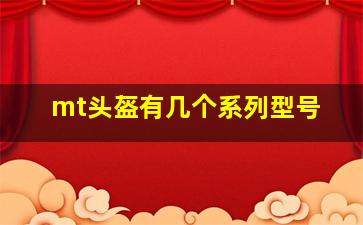 mt头盔有几个系列型号